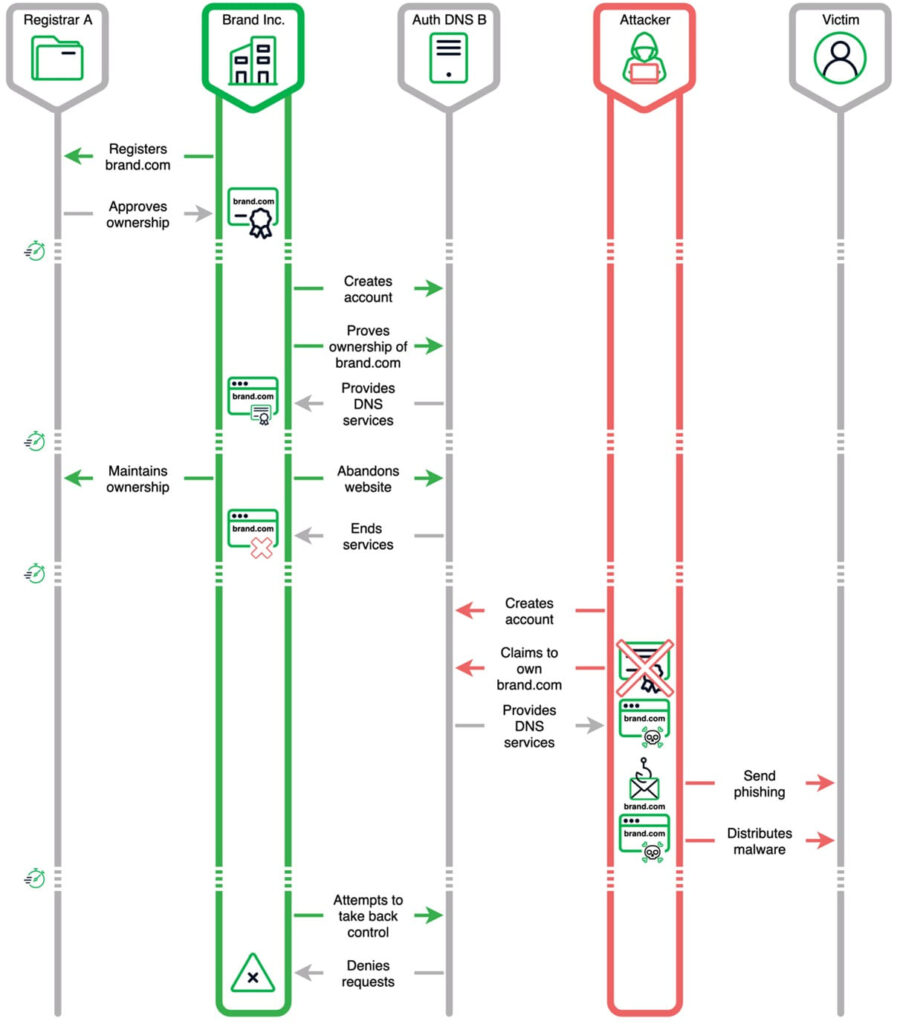 Registrar A

Brand Inc.

Auth DNS B

Attacker

Victim

Registers brand.com

Approves ownership

brand.com

Creates account

Proves ownership of brand.com

Provides DNS services

brand.com

Maintains ownership

Abandons website

Ends services

brand.com

Creates account

Claims to own brand.com

Provides DNS services

brand.com

brand.com

Send phishing

brand.com

Distributes malware

Attempts to take back control

Denies requests